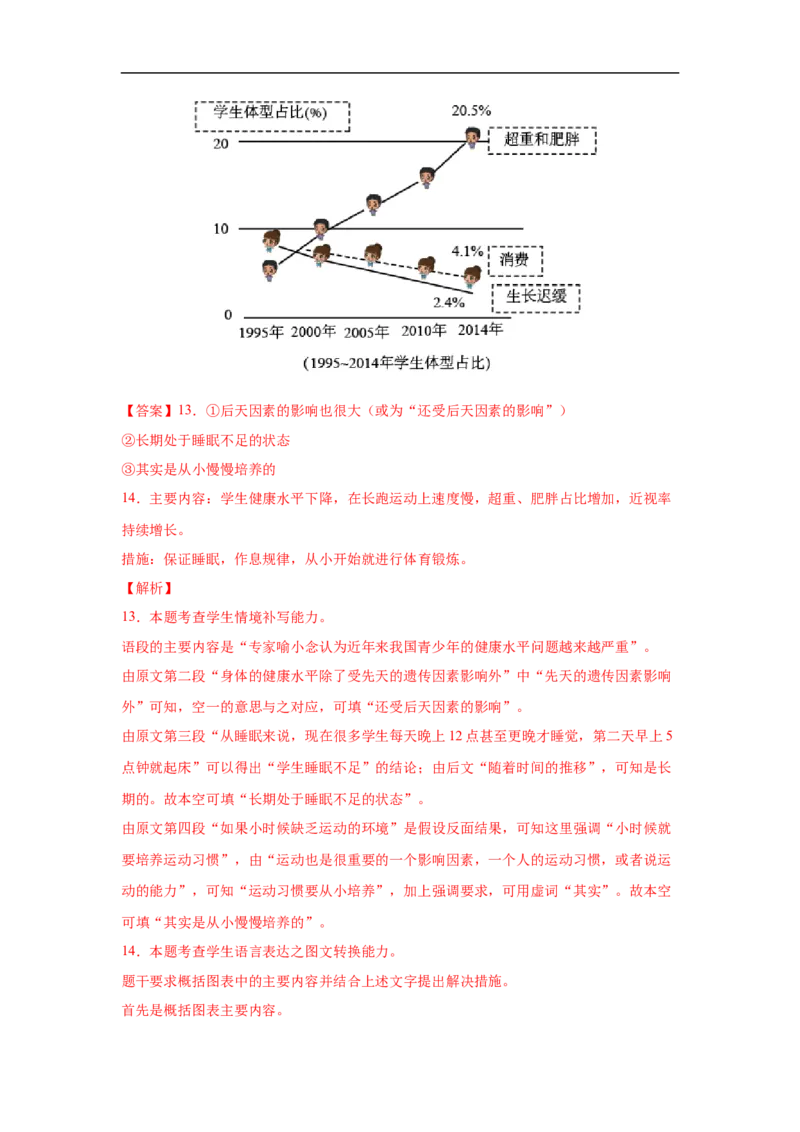 学生体型占比(%)

20.5%

超重和肥胖

20

10

4.1%

消费

2.4%

生长迟缓

0

1995年 2000年 2005年 2010年 2014年

(1995~2014年学生体型占比)

【答案】13.①后天因素的影响也很大（或为“还受后天因素的影响”）

②长期处于睡眠不足的状态

③其实是从小慢慢培养的

14.主要内容：学生健康水平下降，在长跑运动上速度慢，超重、肥胖占比增加，近视率持续增长。

措施：保证睡眠，作息规律，从小开始就进行体育锻炼。

【解析】

13.本题考查学生情境补写能力。

语段的主要内容是“专家喻小念认为近年来我国青少年的健康水平问题越来越严重”。

由原文第二段“身体的健康水平除了受先天的遗传因素影响外”中“先天的遗传因素影响外”可知，空一的意思与之对应，可填“还受后天因素的影响”。

由原文第三段“从睡眠来说，现在很多学生每天晚上12点甚至更晚才睡觉，第二天早上5点钟就起床”可以得出“学生睡眠不足”的结论；由后文“随着时间的推移”，可知是长期的。故本空可填“长期处于睡眠不足的状态”。

由原文第四段“如果小时候缺乏运动的环境”是假设反面结果，可知这里强调“小时候就要培养运动习惯”，由“运动也是很重要的一个影响因素，一个人的运动习惯，或者说运动的能力”，可知“运动习惯要从小培养”，加上强调要求，可用虚词“其实”。故本空可填“其实是从小慢慢培养的”。

14.本题考查学生语言表达之图文转换能力。

题干要求概括图表中的主要内容并结合上述文字提出解决措施。

首先是概括图表主要内容。